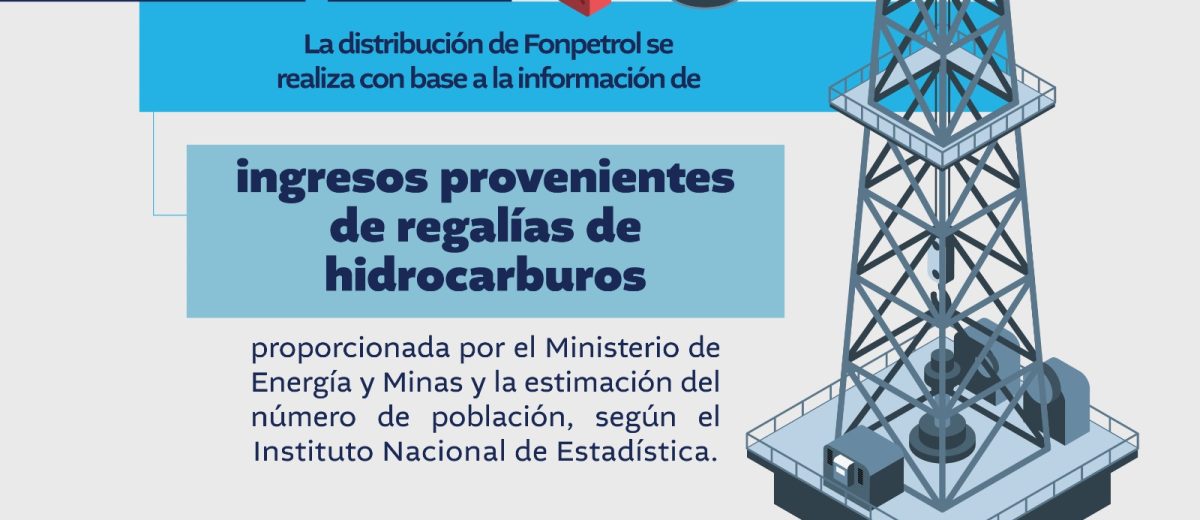 La distribución de Fonpetrol se realiza con base a la información de

ingresos provenientes de regalías de hidrocarburos

proporcionada por el Ministerio de Energía y Minas y la estimación del número de población, según el Instituto Nacional de Estadística.